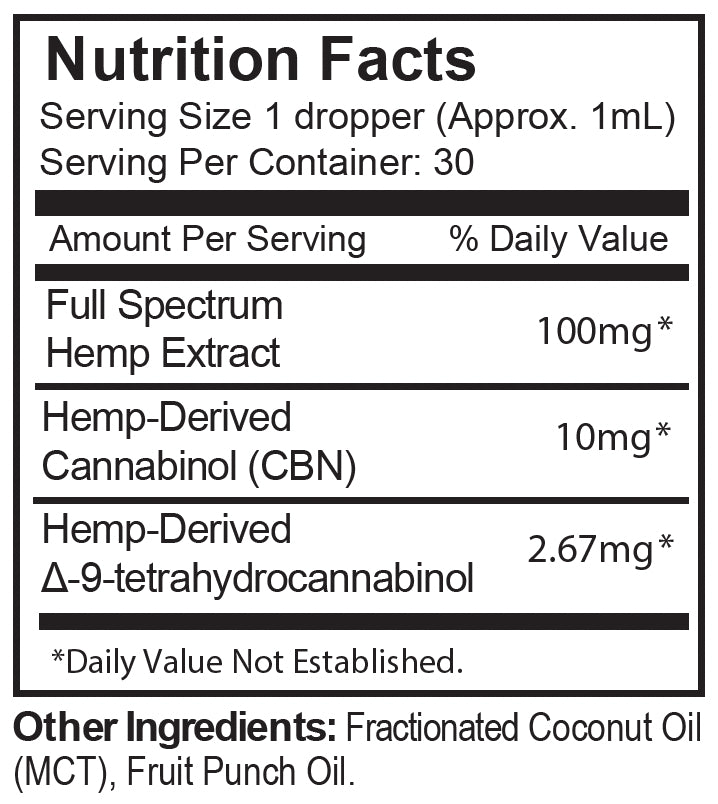 Nutrition Facts
Serving Size 1 dropper (Approx. 1mL)
Serving Per Container: 30

| Amount Per Serving | % Daily Value |
|---|---|
| Full Spectrum Hemp Extract | 100mg* |
| Hemp-Derived Cannabinol (CBN) | 10mg* |
| Hemp-Derived Δ-9-tetrahydrocannabinol | 2.67mg* |

*Daily Value Not Established.

Other Ingredients: Fractionated Coconut Oil (MCT), Fruit Punch Oil.